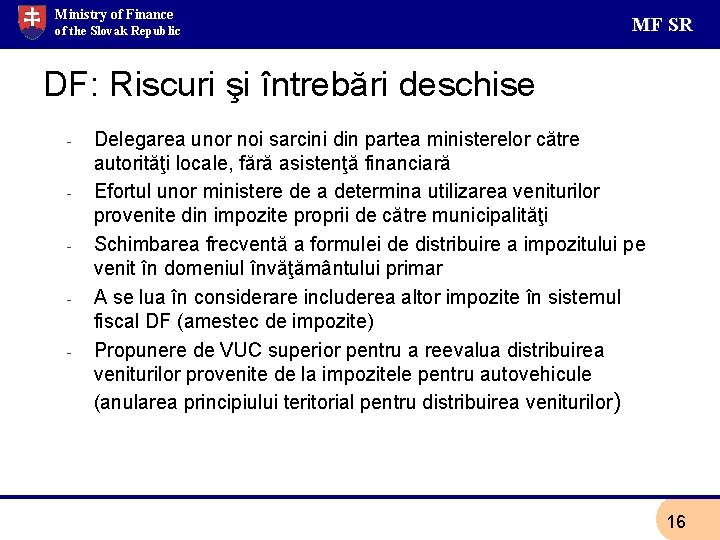 Ministry of Finance
of the Slovak Republic

MF SR

DF: Riscuri şi întrebări deschise

- Delegarea unor noi sarcini din partea ministerelor către autorităţi locale, fără asistenţă financiară
- Efortul unor ministere de a determina utilizarea veniturilor provenite din impozite proprii de către municipalităţi
- Schimbarea frecventă a formulei de distribuire a impozitului pe venit în domeniul învăţământului primar
- A se lua în considerare includerea altor impozite în sistemul fiscal DF (amestec de impozite)
- Propunere de VUC superior pentru a reevalua distribuirea veniturilor provenite de la impozitele pentru autovehicule (anularea principiului teritorial pentru distribuirea veniturilor)

16